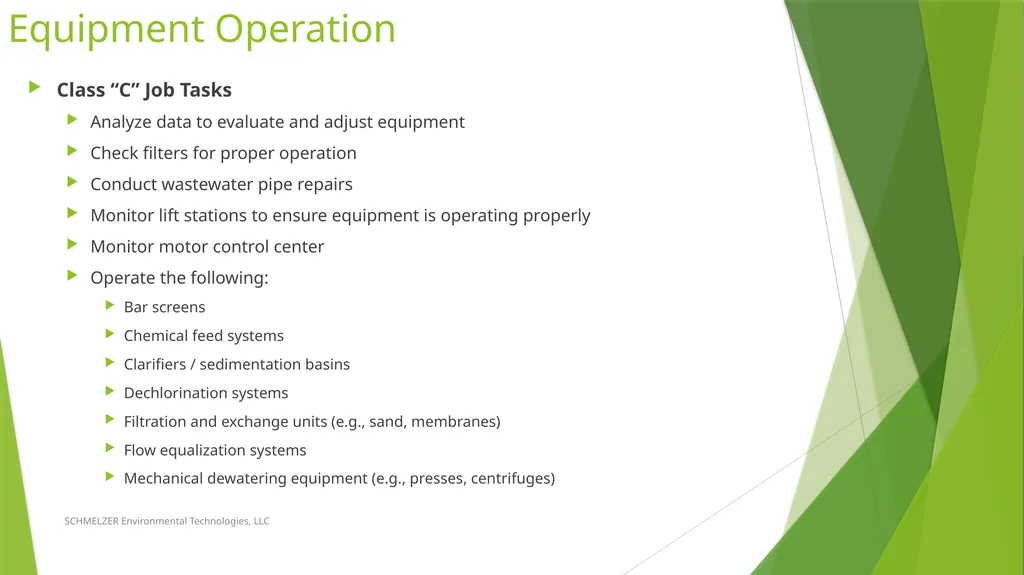 Equipment Operation

Class “C” Job Tasks

Analyze data to evaluate and adjust equipment

Check filters for proper operation

Conduct wastewater pipe repairs

Monitor lift stations to ensure equipment is operating properly

Monitor motor control center

Operate the following:

Bar screens

Chemical feed systems

Clarifiers / sedimentation basins

Dechlorination systems

Filtration and exchange units (e.g., sand, membranes)

Flow equalization systems

Mechanical dewatering equipment (e.g., presses, centrifuges)

SCHMELZER Environmental Technologies, LLC